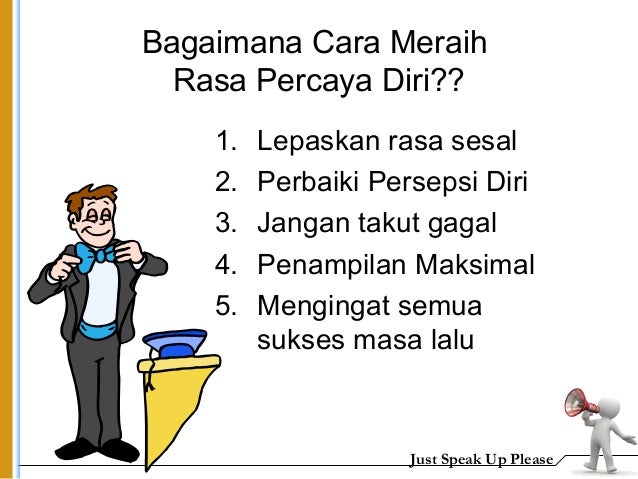 Bagaimana Cara Meraih Rasa Percaya Diri??

1. Lepaskan rasa sesal
2. Perbaiki Persepsi Diri
3. Jangan takut gagal
4. Penampilan Maksimal
5. Mengingat semua sukses masa lalu

Just Speak Up Please